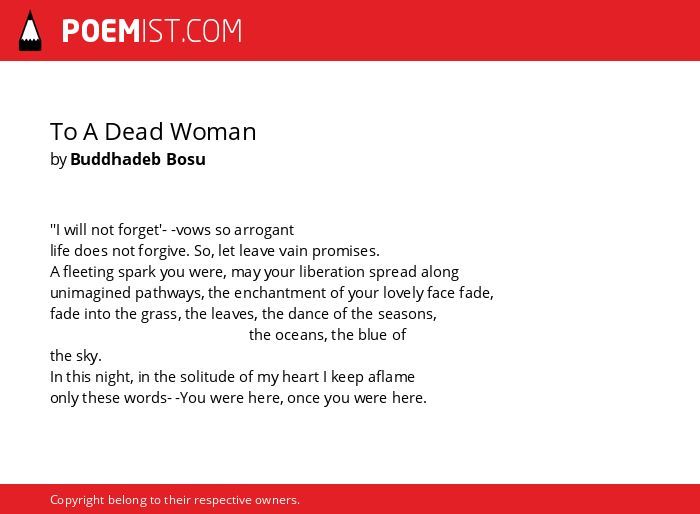 POEMIST.COM

To A Dead Woman
by Buddhadeb Bosu

"I will not forget'- -vows so arrogant
life does not forgive. So, let leave vain promises.
A fleeting spark you were, may your liberation spread along
unimagined pathways, the enchantment of your lovely face fade,
fade into the grass, the leaves, the dance of the seasons,
the oceans, the blue of
the sky.
In this night, in the solitude of my heart I keep aflame
only these words- -You were here, once you were here.

Copyright belong to their respective owners.